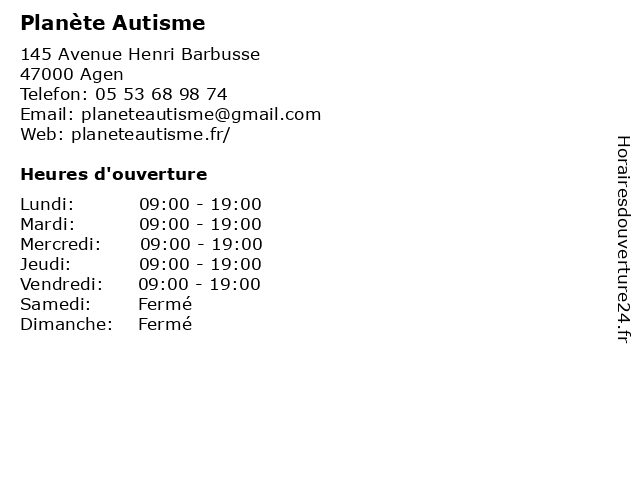 Planète Autisme

145 Avenue Henri Barbusse
47000 Agen
Telefon: 05 53 68 98 74
Email: planeteautisme@gmail.com
Web: planeteautisme.fr/

Heures d'ouverture

| Lundi: | 09:00 - 19:00 |
|---|---|
| Mardi: | 09:00 - 19:00 |
| Mercredi: | 09:00 - 19:00 |
| Jeudi: | 09:00 - 19:00 |
| Vendredi: | 09:00 - 19:00 |
| Samedi: | Fermé |
| Dimanche: | Fermé |

Horairesdouverture24.fr